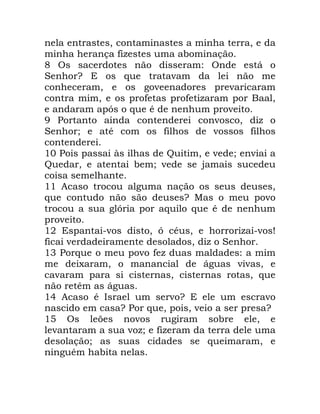 nela entrastes, contaminastes a minha terra, e da minha herança fizestes uma abominação.
8 Os sacerdotes não disseram: Onde está o Senhor? E os que tratavam da lei não me conheceram, e os goveenadores prevaricaram contra mim, e os profetas profetizaram por Baal, e andaram após o que é de nenhum proveito.
9 Portanto ainda contenderei convosco, diz o Senhor; e até com os filhos de vossos filhos contenderei.
10 Pois passai às ilhas de Quitim, e vede; enviai a Quedar, e atentai bem; vede se jamais sucedeu coisa semelhante.
11 Acaso trocou alguma nação os seus deuses, que contudo não são deuses? Mas o meu povo trocou a sua glória por aquilo que é de nenhum proveito.
12 Espantai-vos disto, ó céus, e horrorizai-vos! ficai verdadeiramente desolados, diz o Senhor.
13 Porque o meu povo fez duas maldades: a mim me deixaram, o manancial de águas vivas, e cavaram para si cisternas, cisternas rotas, que não retêm as águas.
14 Acaso é Israel um servo? E ele um escravo nascido em casa? Por que, pois, veio a ser presa?
15 Os leões novos rugiram sobre ele, e levantaram a sua voz; e fizeram da terra dele uma desolação; as suas cidades se queimaram, e ninguém habita nelas.